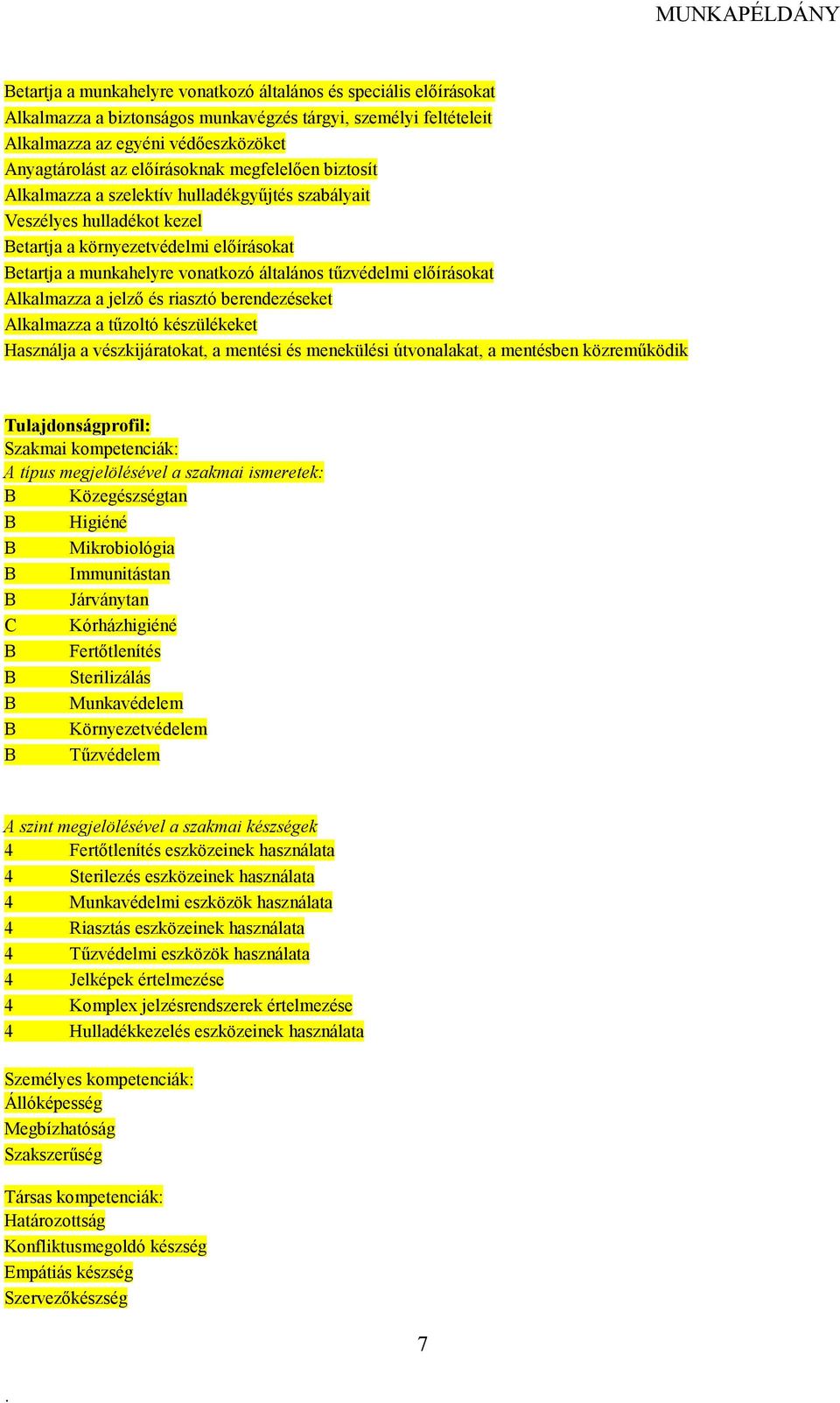 MUNKAPÉLDÁNY

Betartja a munkahelyre vonatkozó általános és speciális előírásokat
Alkalmazza a biztonságos munkavégzés tárgyi, személyi feltételeit
Alkalmazza az egyéni védőeszközöket
Anyagtárolást az előírásoknak megfelelően biztosít
Alkalmazza a szelektív hulladékgyűjtés szabályait
Veszélyes hulladékot kezel
Betartja a környezetvédelmi előírásokat
Betartja a munkahelyre vonatkozó általános tűzvédelmi előírásokat
Alkalmazza a jelző és riasztó berendezéseket
Alkalmazza a tűzoltó készülékeket
Használja a vészkijáratokat, a mentési és menekülési útvonalakat, a mentésben közreműködik

Tulajdonságprofil:
Szakmai kompetenciák:
A típus megjelölésével a szakmai ismeretek:
B Közegészségtan
B Higiéné
B Mikrobiológia
B Immunitástan
B Járványtan
C Kórházhigiéné
B Fertőtlenítés
B Sterilizálás
B Munkavédelem
B Környezetvédelem
B Tűzvédelem

A szint megjelölésével a szakmai készségek
4 Fertőtlenítés eszközeinek használata
4 Sterilezés eszközeinek használata
4 Munkavédelmi eszközök használata
4 Riasztás eszközeinek használata
4 Tűzvédelmi eszközök használata
4 Jelképek értelmezése
4 Komplex jelzésrendszerek értelmezése
4 Hulladékkezelés eszközeinek használata

Személyes kompetenciák:
Állóképesség
Megbízhatóság
Szakszerűség

Társas kompetenciák:
Határozottság
Konfliktusmegoldó készség
Empátiás készség
Szervezőkészség

7

.